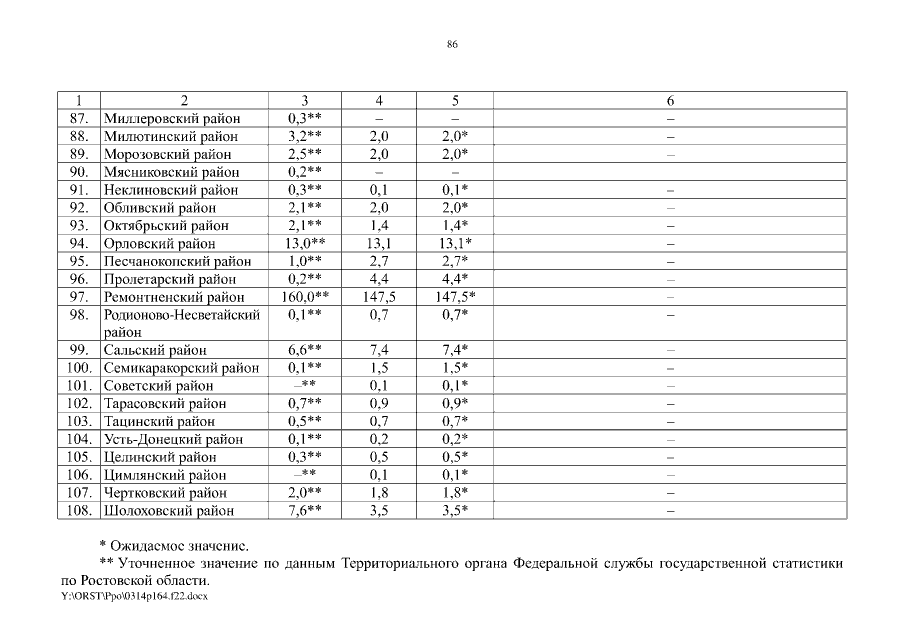 86

| 1 | 2 | 3 | 4 | 5 | 6 |
|---|---|---|---|---|---|
| 87. | Миллеровский район | 0,3** | – | – | – |
| 88. | Милютинский район | 3,2** | 2,0 | 2,0* | – |
| 89. | Морозовский район | 2,5** | 2,0 | 2,0* | – |
| 90. | Мясниковский район | 0,2** | – | – | |
| 91. | Неклиновский район | 0,3** | 0,1 | 0,1* | – |
| 92. | Обливский район | 2,1** | 2,0 | 2,0* | – |
| 93. | Октябрьский район | 2,1** | 1,4 | 1,4* | – |
| 94. | Орловский район | 13,0** | 13,1 | 13,1* | – |
| 95. | Песчанокопский район | 1,0** | 2,7 | 2,7* | – |
| 96. | Пролетарский район | 0,2** | 4,4 | 4,4* | – |
| 97. | Ремонтненский район | 160,0** | 147,5 | 147,5* | – |
| 98. | Родионово-Несветайский район | 0,1** | 0,7 | 0,7* | – |
| 99. | Сальский район | 6,6** | 7,4 | 7,4* | – |
| 100. | Семикаракорский район | 0,1** | 1,5 | 1,5* | – |
| 101. | Советский район | –** | 0,1 | 0,1* | – |
| 102. | Тарасовский район | 0,7** | 0,9 | 0,9* | – |
| 103. | Тацинский район | 0,5** | 0,7 | 0,7* | – |
| 104. | Усть-Донецкий район | 0,1** | 0,2 | 0,2* | – |
| 105. | Целинский район | 0,3** | 0,5 | 0,5* | – |
| 106. | Цимлянский район | –** | 0,1 | 0,1* | – |
| 107. | Чертковский район | 2,0** | 1,8 | 1,8* | – |
| 108. | Шолоховский район | 7,6** | 3,5 | 3,5* | – |

* Ожидаемое значение.

** Уточненное значение по данным Территориального органа Федеральной службы государственной статистики по Ростовской области.

Y:\ORST\Ppo\0314p164.f22.docx